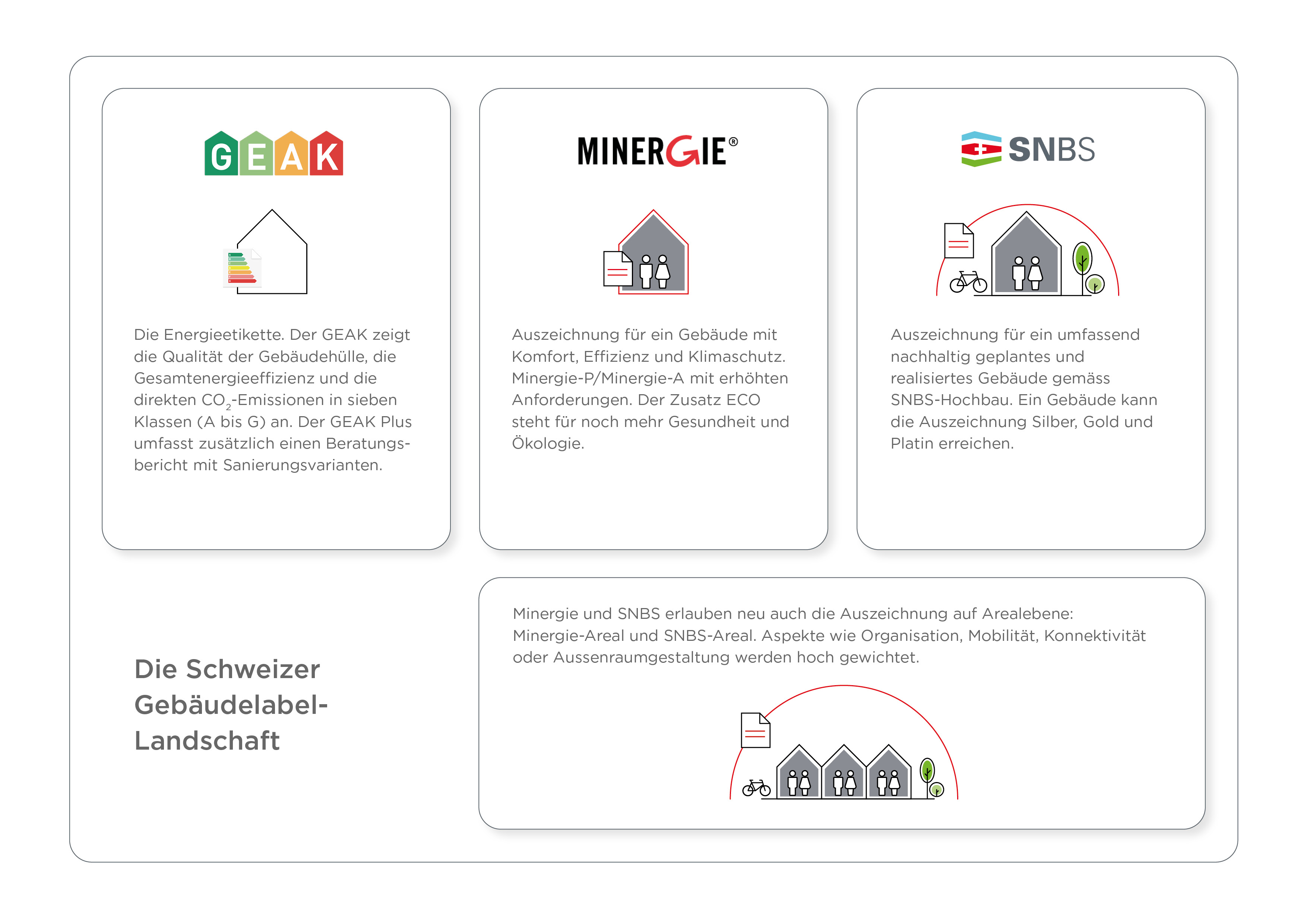 GEAK

Die Energieetikette. Der GEAK zeigt die Qualität der Gebäudehülle, die Gesamtenergieeffizienz und die direkten $CO_2$-Emissionen in sieben Klassen (A bis G) an. Der GEAK Plus umfasst zusätzlich einen Beratungsbericht mit Sanierungsvarianten.

MINERGIE®

Auszeichnung für ein Gebäude mit Komfort, Effizienz und Klimaschutz. Minergie-P/Minergie-A mit erhöhten Anforderungen. Der Zusatz ECO steht für noch mehr Gesundheit und Ökologie.

SNBS

Auszeichnung für ein umfassend nachhaltig geplantes und realisiertes Gebäude gemäss SNBS-Hochbau. Ein Gebäude kann die Auszeichnung Silber, Gold und Platin erreichen.

Die Schweizer Gebäudelabel-Landschaft

Minergie und SNBS erlauben neu auch die Auszeichnung auf Arealebene: Minergie-Areal und SNBS-Areal. Aspekte wie Organisation, Mobilität, Konnektivität oder Aussenraumgestaltung werden hoch gewichtet.